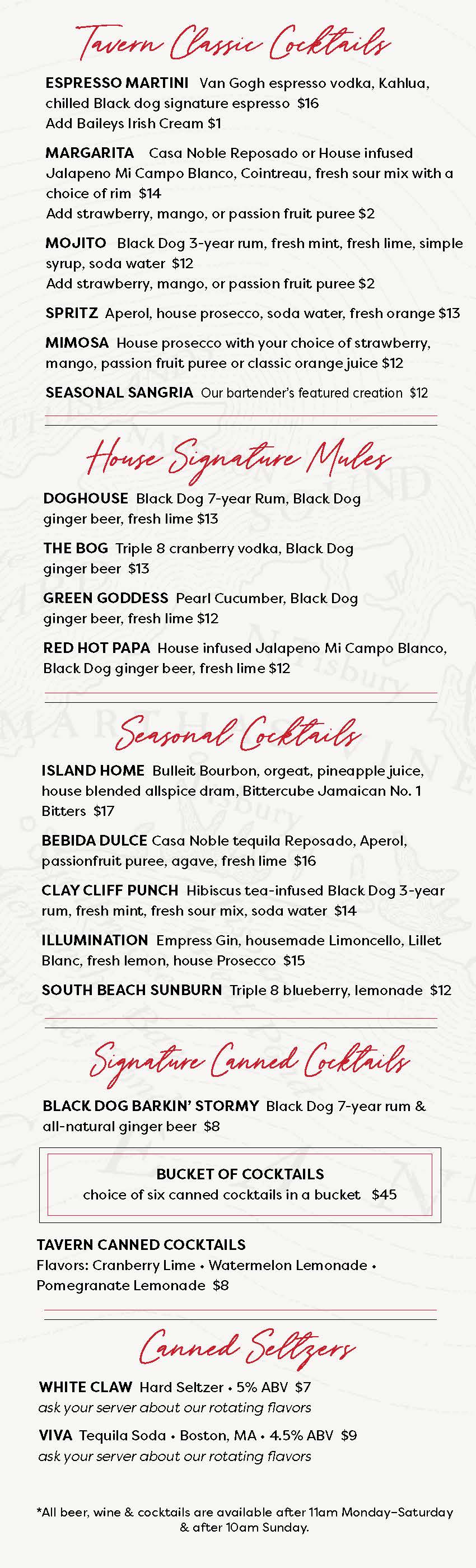 Tavern Classic Cocktails

ESPRESSO MARTINI Van Gogh espresso vodka, Kahlua, chilled Black dog signature espresso $16
Add Baileys Irish Cream $1

MARGARITA Casa Noble Reposado or House infused Jalapeno Mi Campo Blanco, Cointreau, fresh sour mix with a choice of rim $14
Add strawberry, mango, or passion fruit puree $2

MOJITO Black Dog 3-year rum, fresh mint, fresh lime, simple syrup, soda water $12
Add strawberry, mango, or passion fruit puree $2

SPRITZ Aperol, house prosecco, soda water, fresh orange $13

MIMOSA House prosecco with your choice of strawberry, mango, passion fruit puree or classic orange juice $12

SEASONAL SANGRIA Our bartender's featured creation $12

House Signature Mules

DOGHOUSE Black Dog 7-year Rum, Black Dog ginger beer, fresh lime $13

THE BOG Triple 8 cranberry vodka, Black Dog ginger beer $13

GREEN GODDESS Pearl Cucumber, Black Dog ginger beer, fresh lime $12

RED HOT PAPA House infused Jalapeno Mi Campo Blanco, Black Dog ginger beer, fresh lime $12

Seasonal Cocktails

ISLAND HOME Bulleit Bourbon, orgeat, pineapple juice, house blended allspice dram, Bittercube Jamaican No. 1 Bitters $17

BEBIDA DULCE Casa Noble tequila Reposado, Aperol, passionfruit puree, agave, fresh lime $16

CLAY CLIFF PUNCH Hibiscus tea-infused Black Dog 3-year rum, fresh mint, fresh sour mix, soda water $14

ILLUMINATION Empress Gin, housemade Limoncello, Lillet Blanc, fresh lemon, house Prosecco $15

SOUTH BEACH SUNBURN Triple 8 blueberry, lemonade $12

Signature Canned Cocktails

BLACK DOG BARKIN' STORMY Black Dog 7-year rum & all-natural ginger beer $8

BUCKET OF COCKTAILS
choice of six canned cocktails in a bucket $45

TAVERN CANNED COCKTAILS
Flavors: Cranberry Lime • Watermelon Lemonade • Pomegranate Lemonade $8

Canned Seltzers

WHITE CLAW Hard Seltzer • 5% ABV $7
ask your server about our rotating flavors

VIVA Tequila Soda • Boston, MA • 4.5% ABV $9
ask your server about our rotating flavors

*All beer, wine & cocktails are available after 11am Monday–Saturday & after 10am Sunday.